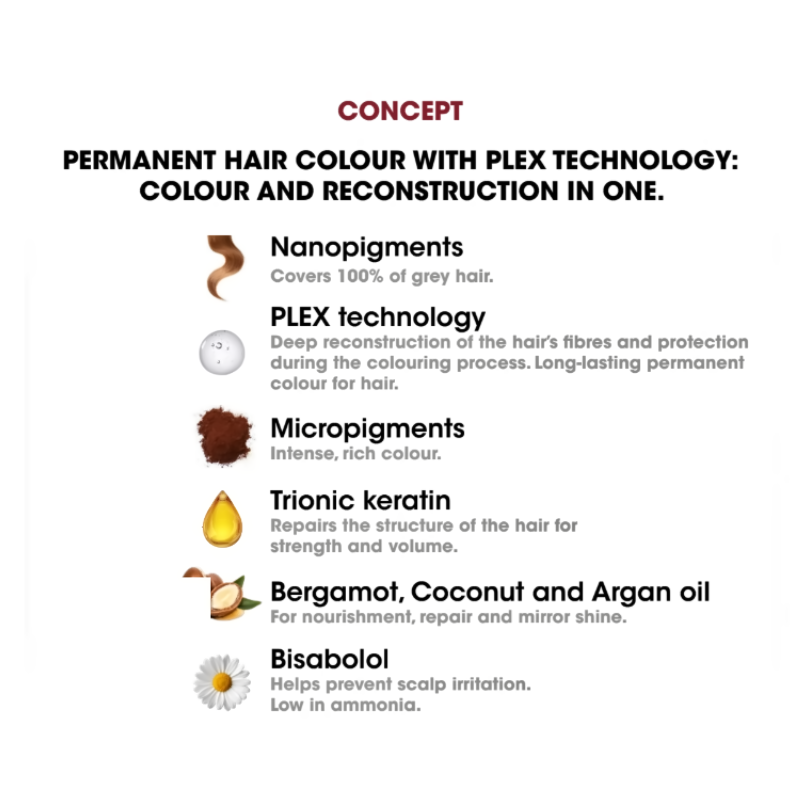 CONCEPT

PERMANENT HAIR COLOUR WITH PLEX TECHNOLOGY:
COLOUR AND RECONSTRUCTION IN ONE.

Nanopigments
Covers 100% of grey hair.

PLEX technology
Deep reconstruction of the hair's fibres and protection during the colouring process. Long-lasting permanent colour for hair.

Micropigments
Intense, rich colour.

Trionic keratin
Repairs the structure of the hair for strength and volume.

Bergamot, Coconut and Argan oil
For nourishment, repair and mirror shine.

Bisabolol
Helps prevent scalp irritation.
Low in ammonia.